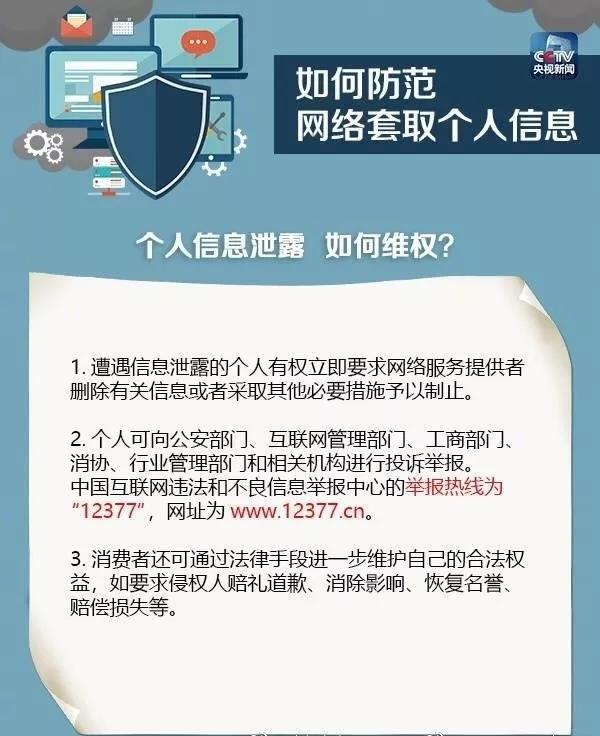 CCTV
央视新闻

如何防范
网络套取个人信息

个人信息泄露 如何维权？

1. 遭遇信息泄露的个人有权立即要求网络服务提供者删除有关信息或者采取其他必要措施予以制止。

2. 个人可向公安部门、互联网管理部门、工商部门、消协、行业管理部门和相关机构进行投诉举报。
中国互联网违法和不良信息举报中心的举报热线为“12377”，网址为 www.12377.cn。

3. 消费者还可通过法律手段进一步维护自己的合法权益，如要求侵权人赔礼道歉、消除影响、恢复名誉、赔偿损失等。